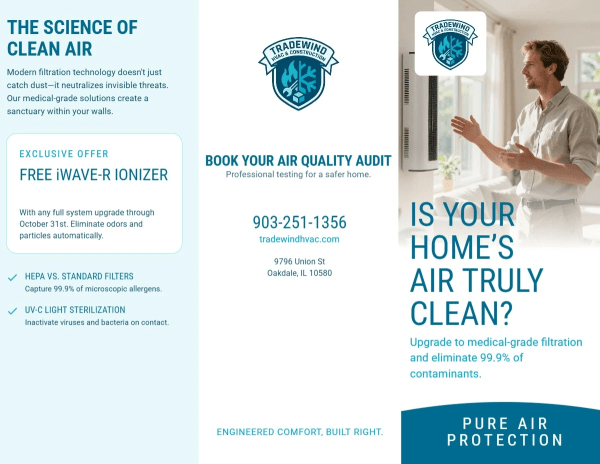 THE SCIENCE OF CLEAN AIR

Modern filtration technology doesn't just catch dust—it neutralizes invisible threats. Our medical-grade solutions create a sanctuary within your walls.

EXCLUSIVE OFFER

FREE iWAVE-R IONIZER

With any full system upgrade through October 31st. Eliminate odors and particles automatically.

HEPA VS. STANDARD FILTERS
Capture 99.9% of microscopic allergens.

UV-C LIGHT STERILIZATION
Inactivate viruses and bacteria on contact.

TRADEWIND HVAC & CONSTRUCTION

BOOK YOUR AIR QUALITY AUDIT
Professional testing for a safer home.

903-251-1356
tradewindhvac.com

9796 Union St
Oakdale, IL 10580

ENGINEERED COMFORT, BUILT RIGHT.

TRADEWIND HVAC & CONSTRUCTION

IS YOUR HOME'S AIR TRULY CLEAN?

Upgrade to medical-grade filtration and eliminate 99.9% of contaminants.

PURE AIR PROTECTION